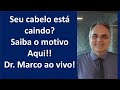 Seu cabelo está caindo?
Saiba o motivo
Aqui!!
Dr. Marco ao vivo!